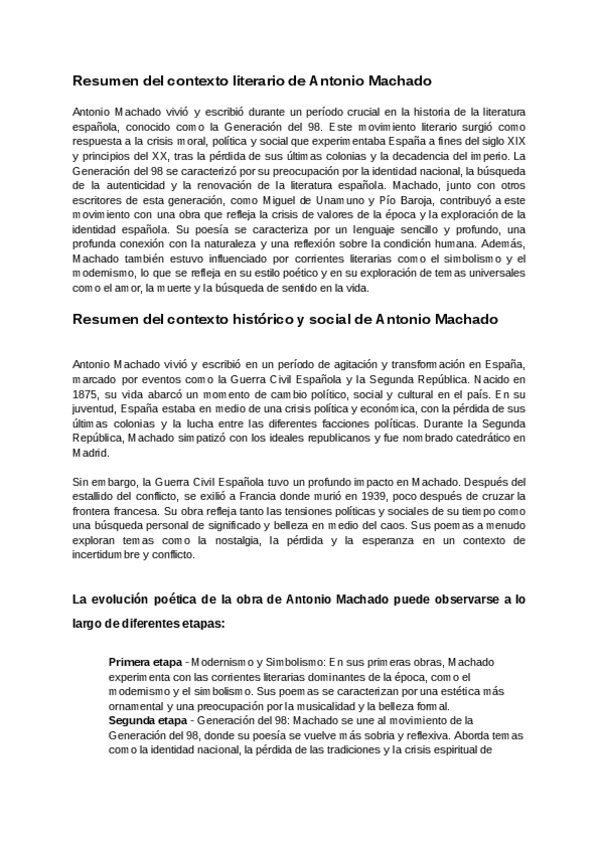 Resumen del contexto literario de Antonio Machado

Antonio Machado vivió y escribió durante un período crucial en la historia de la literatura española, conocido como la Generación del 98. Este movimiento literario surgió como respuesta a la crisis moral, política y social que experimentaba España a fines del siglo XIX y principios del XX, tras la pérdida de sus últimas colonias y la decadencia del imperio. La Generación del 98 se caracterizó por su preocupación por la identidad nacional, la búsqueda de la autenticidad y la renovación de la literatura española. Machado, junto con otros escritores de esta generación, como Miguel de Unamuno y Pío Baroja, contribuyó a este movimiento con una obra que refleja la crisis de valores de la época y la exploración de la identidad española. Su poesía se caracteriza por un lenguaje sencillo y profundo, una profunda conexión con la naturaleza y una reflexión sobre la condición humana. Además, Machado también estuvo influenciado por corrientes literarias como el simbolismo y el modernismo, lo que se refleja en su estilo poético y en su exploración de temas universales como el amor, la muerte y la búsqueda de sentido en la vida.

Resumen del contexto histórico y social de Antonio Machado

Antonio Machado vivió y escribió en un período de agitación y transformación en España, marcado por eventos como la Guerra Civil Española y la Segunda República. Nacido en 1875, su vida abarcó un momento de cambio político, social y cultural en el país. En su juventud, España estaba en medio de una crisis política y económica, con la pérdida de sus últimas colonias y la lucha entre las diferentes facciones políticas. Durante la Segunda República, Machado simpatizó con los ideales republicanos y fue nombrado catedrático en Madrid.

Sin embargo, la Guerra Civil Española tuvo un profundo impacto en Machado. Después del estallido del conflicto, se exilió a Francia donde murió en 1939, poco después de cruzar la frontera francesa. Su obra refleja tanto las tensiones políticas y sociales de su tiempo como una búsqueda personal de significado y belleza en medio del caos. Sus poemas a menudo exploran temas como la nostalgia, la pérdida y la esperanza en un contexto de incertidumbre y conflicto.

La evolución poética de la obra de Antonio Machado puede observarse a lo largo de diferentes etapas:

Primera etapa - Modernismo y Simbolismo: En sus primeras obras, Machado experimenta con las corrientes literarias dominantes de la época, como el modernismo y el simbolismo. Sus poemas se caracterizan por una estética más ornamental y una preocupación por la musicalidad y la belleza formal.
Segunda etapa - Generación del 98: Machado se une al movimiento de la Generación del 98, donde su poesía se vuelve más sobria y reflexiva. Aborda temas como la identidad nacional, la pérdida de las tradiciones y la crisis espiritual de